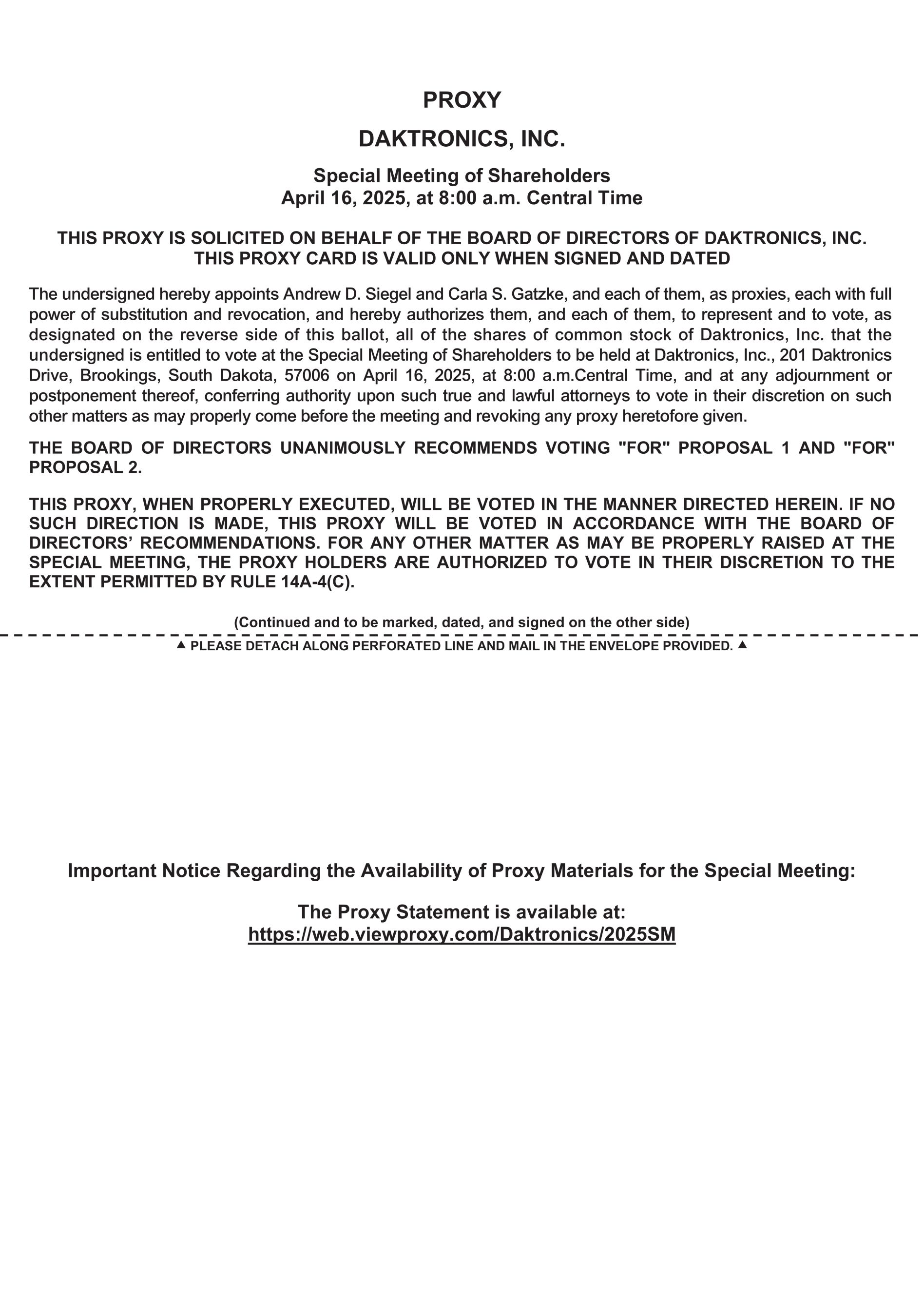 PROXY

DAKTRONICS, INC.

Special Meeting of Shareholders
April 16, 2025, at 8:00 a.m. Central Time

THIS PROXY IS SOLICITED ON BEHALF OF THE BOARD OF DIRECTORS OF DAKTRONICS, INC.
THIS PROXY CARD IS VALID ONLY WHEN SIGNED AND DATED

The undersigned hereby appoints Andrew D. Siegel and Carla S. Gatzke, and each of them, as proxies, each with full power of substitution and revocation, and hereby authorizes them, and each of them, to represent and to vote, as designated on the reverse side of this ballot, all of the shares of common stock of Daktronics, Inc. that the undersigned is entitled to vote at the Special Meeting of Shareholders to be held at Daktronics, Inc., 201 Daktronics Drive, Brookings, South Dakota, 57006 on April 16, 2025, at 8:00 a.m.Central Time, and at any adjournment or postponement thereof, conferring authority upon such true and lawful attorneys to vote in their discretion on such other matters as may properly come before the meeting and revoking any proxy heretofore given.

THE BOARD OF DIRECTORS UNANIMOUSLY RECOMMENDS VOTING "FOR" PROPOSAL 1 AND "FOR" PROPOSAL 2.

THIS PROXY, WHEN PROPERLY EXECUTED, WILL BE VOTED IN THE MANNER DIRECTED HEREIN. IF NO SUCH DIRECTION IS MADE, THIS PROXY WILL BE VOTED IN ACCORDANCE WITH THE BOARD OF DIRECTORS' RECOMMENDATIONS. FOR ANY OTHER MATTER AS MAY BE PROPERLY RAISED AT THE SPECIAL MEETING, THE PROXY HOLDERS ARE AUTHORIZED TO VOTE IN THEIR DISCRETION TO THE EXTENT PERMITTED BY RULE 14A-4(C).

(Continued and to be marked, dated, and signed on the other side)

▲ PLEASE DETACH ALONG PERFORATED LINE AND MAIL IN THE ENVELOPE PROVIDED. ▲

Important Notice Regarding the Availability of Proxy Materials for the Special Meeting:

The Proxy Statement is available at:
https://web.viewproxy.com/Daktronics/2025SM